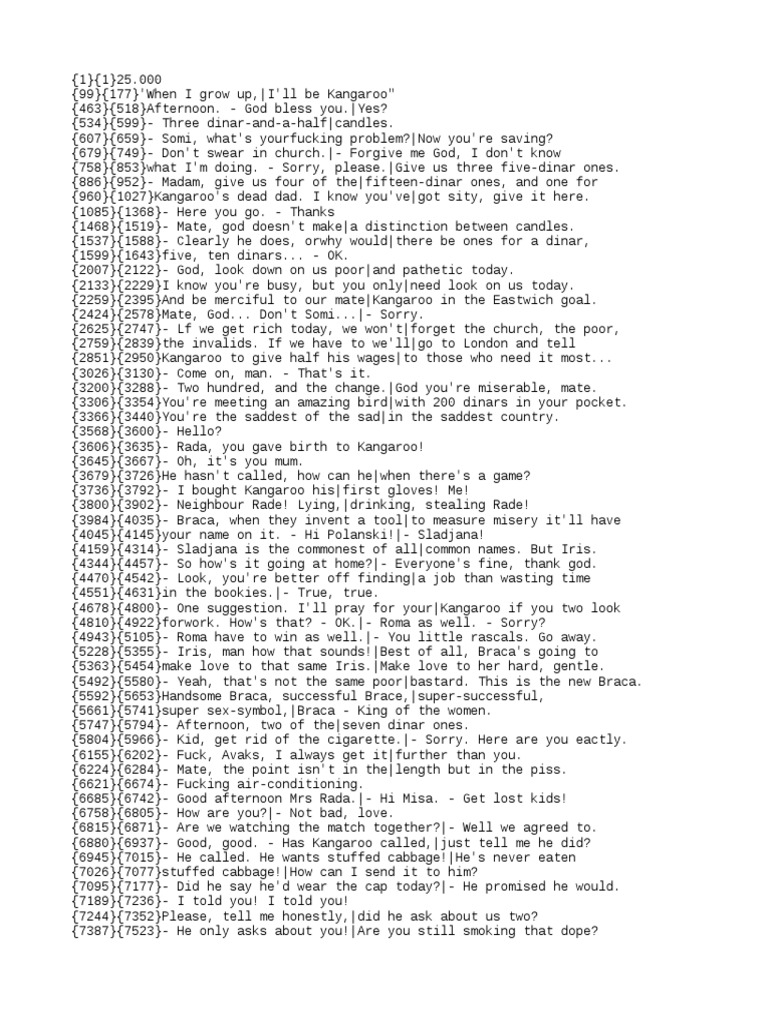 {1}{1}25.000
{99}{177}'When I grow up,|I'll be Kangaroo"
{463}{518}Afternoon. - God bless you.|Yes?
{534}{599}- Three dinar-and-a-half|candles.
{607}{659}- Somi, what's yourfucking problem?|Now you're saving?
{679}{749}- Don't swear in church.|- Forgive me God, I don't know
{758}{853}what I'm doing. - Sorry, please.|Give us three five-dinar ones.
{886}{952}- Madam, give us four of the|fifteen-dinar ones, and one for
{960}{1027}Kangaroo's dead dad. I know you've|got sity, give it here.
{1085}{1368}- Here you go. - Thanks
{1468}{1519}- Mate, god doesn't make|a distinction between candles.
{1537}{1588}- Clearly he does, orwhy would|there be ones for a dinar,
{1599}{1643}five, ten dinars... - OK.
{2007}{2122}- God, look down on us poor|and pathetic today.
{2133}{2229}I know you're busy, but you only|need look on us today.
{2259}{2395}And be merciful to our mate|Kangaroo in the Eastwich goal.
{2424}{2578}Mate, God... Don't Somi...|- Sorry.
{2625}{2747}- Lf we get rich today, we won't|forget the church, the poor,
{2759}{2839}the invalids. If we have to we'll|go to London and tell
{2851}{2950}Kangaroo to give half his wages|to those who need it most...
{3026}{3130}- Come on, man. - That's it.
{3200}{3288}- Two hundred, and the change.|God you're miserable, mate.
{3306}{3354}You're meeting an amazing bird|with 200 dinars in your pocket.
{3366}{3440}You're the saddest of the sad|in the saddest country.
{3568}{3600}- Hello?
{3606}{3635}- Rada, you gave birth to Kangaroo!
{3645}{3667}- Oh, it's you mum.
{3679}{3726}He hasn't called, how can he|when there's a game?
{3736}{3792}- I bought Kangaroo his|first gloves! Me!
{3800}{3902}- Neighbour Rade! Lying,|drinking, stealing Rade!
{3984}{4035}- Braca, when they invent a tool|to measure misery it'll have
{4045}{4145}your name on it. - Hi Polanski!|- Sladjana!
{4159}{4314}- Sladjana is the commonest of all|common names. But Iris.
{4344}{4457}- So how's it going at home?|- Everyone's fine, thank god.
{4470}{4542}- Look, you're better off finding|a job than wasting time
{4551}{4631}in the bookies.|- True, true.
{4678}{4800}- One suggestion. I'll pray for your|Kangaroo if you two look
{4810}{4922}forwork. How's that? - OK.|- Roma as well. - Sorry?
{4943}{5105}- Roma have to win as well.|- You little rascals. Go away.
{5228}{5355}- Iris, man how that sounds!|Best of all, Braca's going to
{5363}{5454}make love to that same Iris.|Make love to her hard, gentle.
{5492}{5580}- Yeah, that's not the same poor|bastard. This is the new Braca.
{5592}{5653}Handsome Braca, successful Brace,|super-successful,
{5661}{5741}super sex-symbol,|Braca - King of the women.
{5747}{5794}- Afternoon, two of the|seven dinar ones.
{5804}{5966}- Kid, get rid of the cigarette.|- Sorry. Here are you eactly.
{6155}{6202}- Fuck, Avaks, I always get it|further than you.
{6224}{6284}- Mate, the point isn't in the|length but in the piss.
{6621}{6674}- Fucking air-conditioning.
{6685}{6742}- Good afternoon Mrs Rada.|- Hi Misa. - Get lost kids!
{6758}{6805}- How are you?|- Not bad, love.
{6815}{6871}- Are we watching the match together?|- Well we agreed to.
{6880}{6937}- Good, good. - Has Kangaroo called,|just tell me he did?
{6945}{7015}- He called. He wants stuffed cabbage!|He's never eaten
{7026}{7077}stuffed cabbage!|How can I send it to him?
{7095}{7177}- Did he say he'd wear the cap today?|- He promised he would.
{7189}{7236}- I told you! I told you!
{7244}{7352}Please, tell me honestly,|did he ask about us two?
{7387}{7523}- He only asks about you!|Are you still smoking that dope?